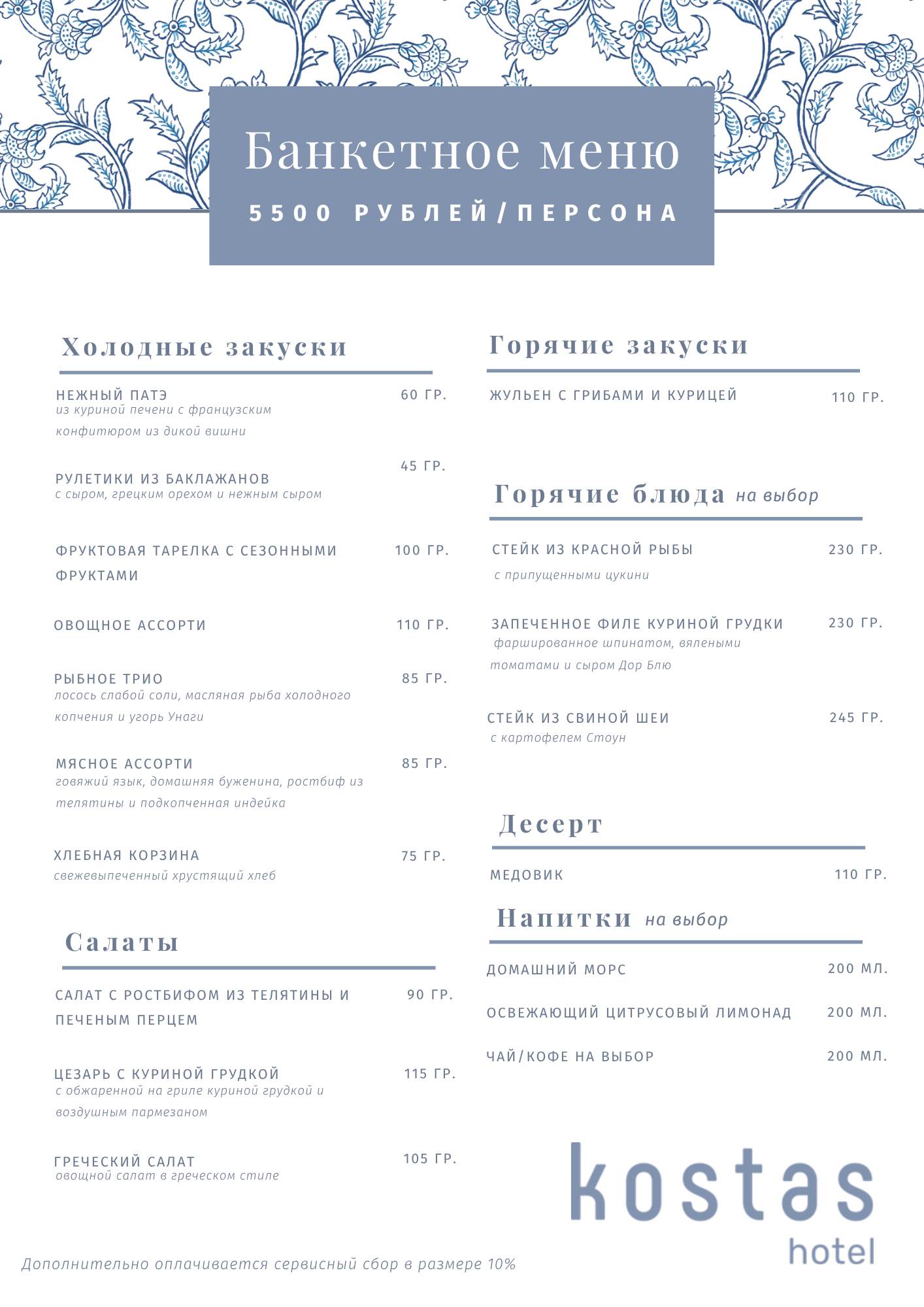 Банкетное меню

5500 РУБЛЕЙ/ПЕРСОНА

Холодные закуски

НЕЖНЫЙ ПАТЭ 60 ГР.
из куриной печени с французским конфитюром из дикой вишни

РУЛЕТИКИ ИЗ БАКЛАЖАНОВ 45 ГР.
с сыром, грецким орехом и нежным сыром

ФРУКТОВАЯ ТАРЕЛКА С СЕЗОННЫМИ ФРУКТАМИ 100 ГР.

ОВОЩНОЕ АССОРТИ 110 ГР.

РЫБНОЕ ТРИО 85 ГР.
лосось слабой соли, масляная рыба холодного копчения и угорь Унаги

МЯСНОЕ АССОРТИ 85 ГР.
говяжий язык, домашняя буженина, ростбиф из телятины и подкопченная индейка

ХЛЕБНАЯ КОРЗИНА 75 ГР.
свежевыпеченный хрустящий хлеб

Салаты

САЛАТ С РОСТБИФОМ ИЗ ТЕЛЯТИНЫ И ПЕЧЕНЫМ ПЕРЦЕМ 90 ГР.

ЦЕЗАРЬ С КУРИНОЙ ГРУДКОЙ 115 ГР.
с обжаренной на гриле куриной грудкой и воздушным пармезаном

ГРЕЧЕСКИЙ САЛАТ 105 ГР.
овощной салат в греческом стиле

Горячие закуски

ЖУЛЬЕН С ГРИБАМИ И КУРИЦЕЙ 110 ГР.

Горячие блюда на выбор

СТЕЙК ИЗ КРАСНОЙ РЫБЫ 230 ГР.
с припущенными цукини

ЗАПЕЧЕННОЕ ФИЛЕ КУРИНОЙ ГРУДКИ 230 ГР.
фаршированное шпинатом, вялеными томатами и сыром Дор Блю

СТЕЙК ИЗ СВИНОЙ ШЕИ 245 ГР.
с картофелем Стоун

Десерт

МЕДОВИК 110 ГР.

Напитки на выбор

ДОМАШНИЙ МОРС 200 МЛ.

ОСВЕЖАЮЩИЙ ЦИТРУСОВЫЙ ЛИМОНАД 200 МЛ.

ЧАЙ/КОФЕ НА ВЫБОР 200 МЛ.

kostas
hotel

Дополнительно оплачивается сервисный сбор в размере 10%